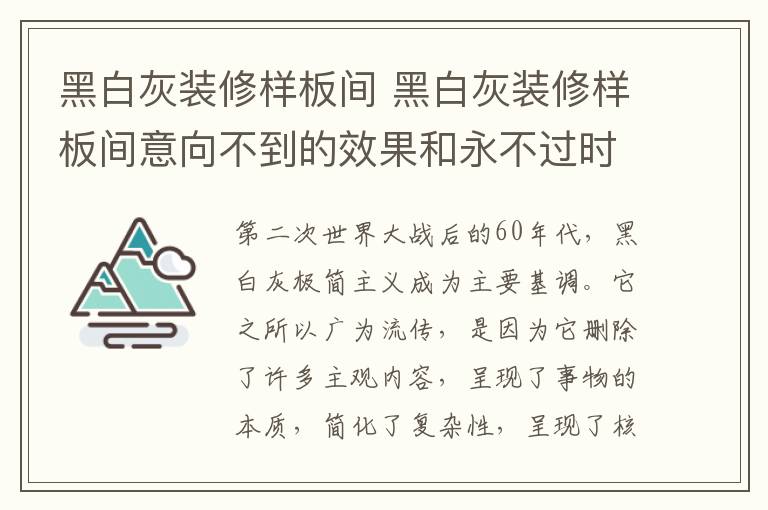 黑白灰装修样板间 黑白灰装修样板间意向不到的效果和永不过时

第二次世界大战后的60年代，黑白灰极简主义成为主要基调。它之所以广为流传，是因为它删除了许多主观内容，呈现了事物的本质，简化了复杂性，呈现了核